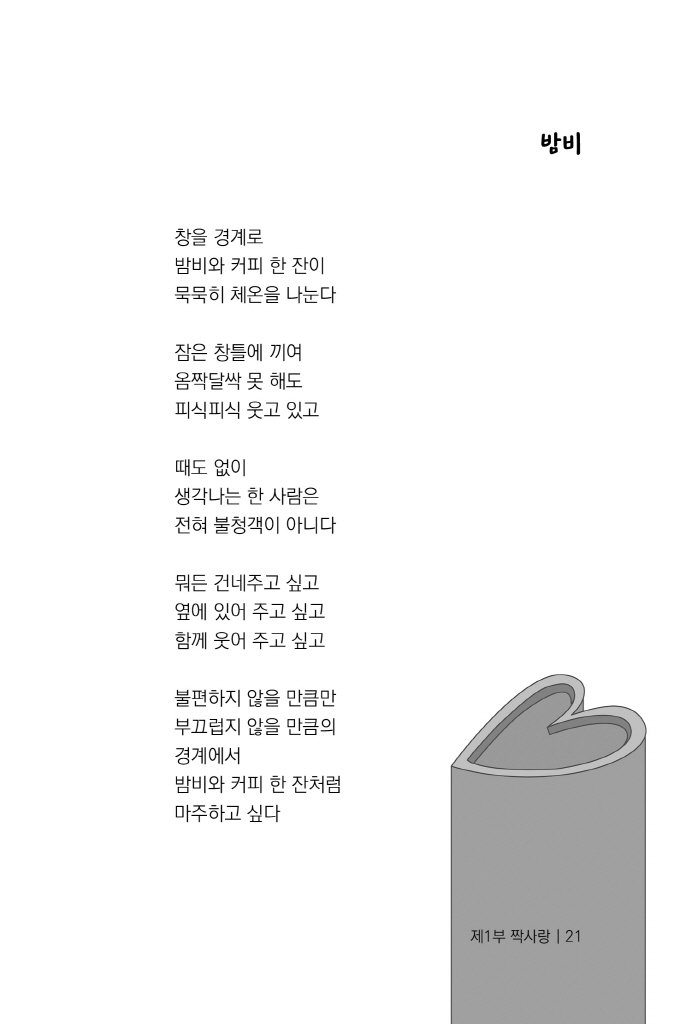 밤비

창을 경계로
밤비와 커피 한 잔이
묵묵히 체온을 나눈다

잠은 창틀에 끼여
옴짝달싹 못 해도
피식피식 웃고 있고

때도 없이
생각나는 한 사람은
전혀 불청객이 아니다

뭐든 건네주고 싶고
옆에 있어 주고 싶고
함께 웃어 주고 싶고

불편하지 않을 만큼만
부끄럽지 않을 만큼의
경계에서
밤비와 커피 한 잔처럼
마주하고 싶다

제1부 짝사랑 | 21